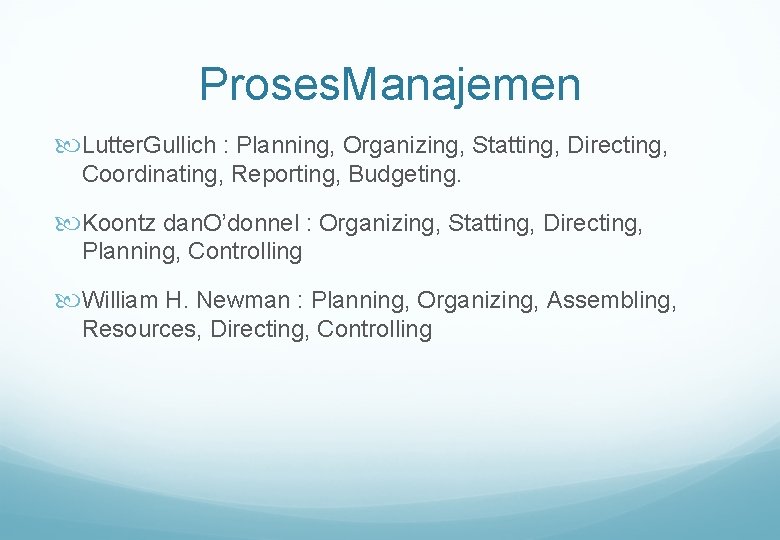 ProsesManajemen

LutterGullich : Planning, Organizing, Statting, Directing, Coordinating, Reporting, Budgeting.

Koontz danO'donnel : Organizing, Statting, Directing, Planning, Controlling

William H. Newman : Planning, Organizing, Assembling, Resources, Directing, Controlling